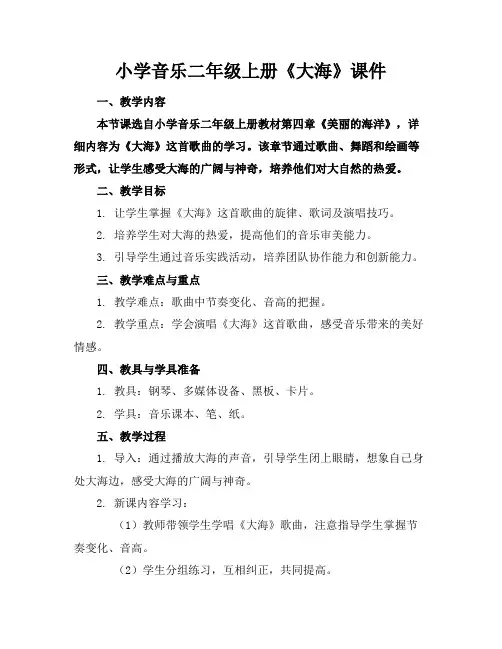 小学音乐二年级上册《大海》课件

一、教学内容

本节课选自小学音乐二年级上册教材第四章《美丽的海洋》，详细内容为《大海》这首歌曲的学习。该章节通过歌曲、舞蹈和绘画等形式，让学生感受大海的广阔与神奇，培养他们对大自然的热爱。

二、教学目标

1. 让学生掌握《大海》这首歌曲的旋律、歌词及演唱技巧。

2. 培养学生对大海的热爱，提高他们的音乐审美能力。

3. 引导学生通过音乐实践活动，培养团队协作能力和创新能力。

三、教学难点与重点

1. 教学难点：歌曲中节奏变化、音高的把握。

2. 教学重点：学会演唱《大海》这首歌曲，感受音乐带来的美好情感。

四、教具与学具准备

1. 教具：钢琴、多媒体设备、黑板、卡片。

2. 学具：音乐课本、笔、纸。

五、教学过程

1. 导入：通过播放大海的声音，引导学生闭上眼睛，想象自己身处大海边，感受大海的广阔与神奇。

2. 新课内容学习：

（1）教师带领学生学唱《大海》歌曲，注意指导学生掌握节奏变化、音高。

（2）学生分组练习，互相纠正，共同提高。